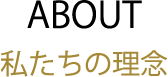 ABOUT
私たちの理念